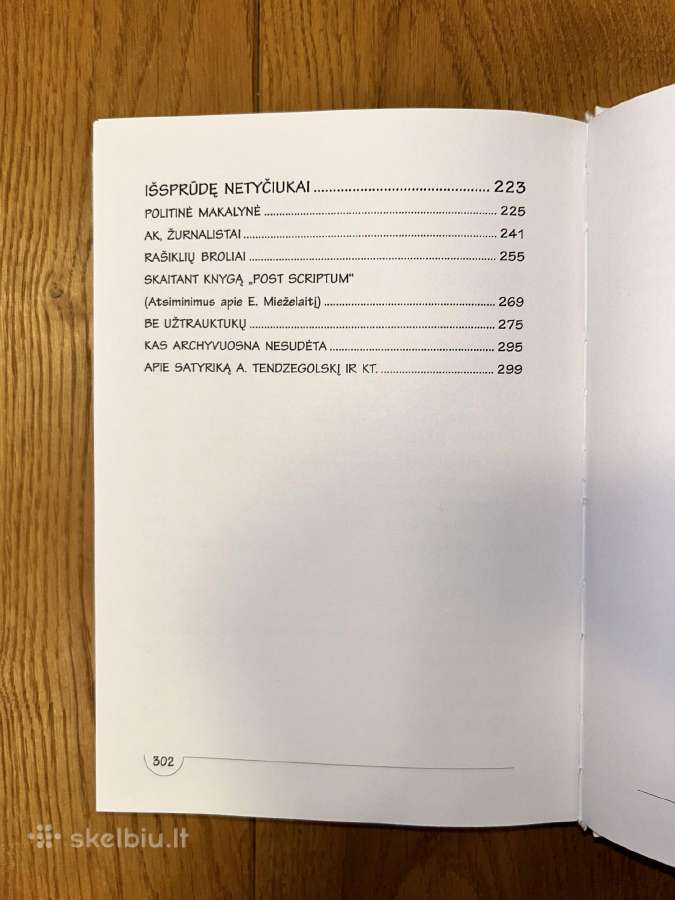 IŠSPRŪDĘ NETYČIUKAI ........................................ 223
POLITINĖ MAKALYNĖ ........................................ 225
AK, ŽURNALISTAI ........................................ 241
RAŠIKLIŲ BROLIAI ........................................ 255
SKAITANT KNYGĄ „POST SCRIPTUM"
(Atsiminimus apie E. Mieželaitį) ........................................ 269
BE UŽTRAUKTUKŲ ........................................ 275
KAS ARCHYVUOSNA NESUDĖTA ........................................ 295
APIE SATYRIKĄ A. TENDZEGOLSKĮ IR KT. ........................................ 299

302

skelbiu.lt